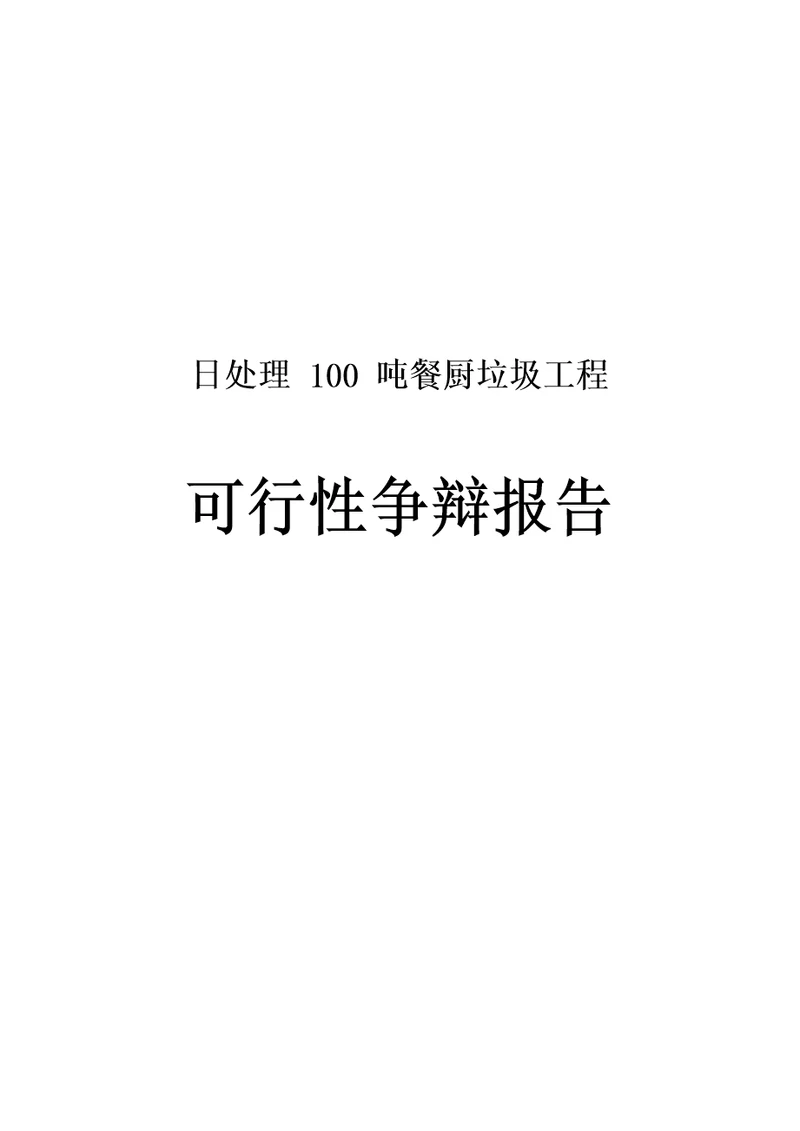 日处理 100 吨餐厨垃圾工程

可行性争辩报告